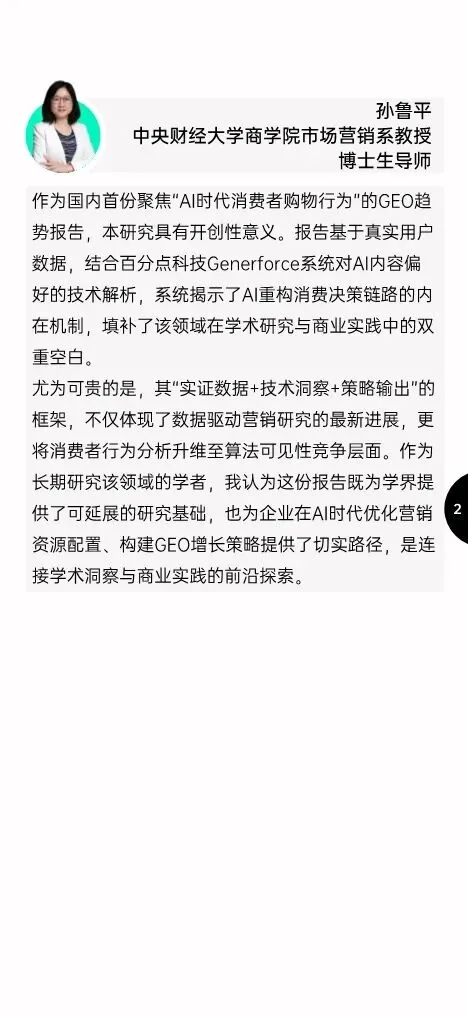 孙鲁平
中央财经大学商学院市场营销系教授
博士生导师

作为国内首份聚焦“AI时代消费者购物行为”的GEO趋势报告，本研究具有开创性意义。报告基于真实用户数据，结合百分点科技Generforce系统对AI内容偏好的技术解析，系统揭示了AI重构消费决策链路的内在机制，填补了该领域在学术研究与商业实践中的双重空白。

尤为可贵的是，其“实证数据+技术洞察+策略输出”的框架，不仅体现了数据驱动营销研究的最新进展，更将消费者行为分析升维至算法可见性竞争层面。作为长期研究该领域的学者，我认为这份报告既为学界提供了可延展的研究基础，也为企业在AI时代优化营销资源配置、构建GEO增长策略提供了切实路径，是连接学术洞察与商业实践的前沿探索。

2